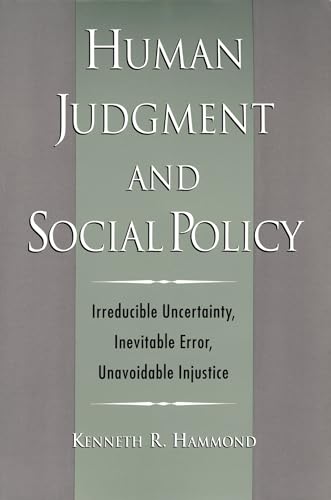 HUMAN JUDGMENT AND SOCIAL POLICY

Irreducible Uncertainty, Inevitable Error, Unavoidable Injustice

KENNETH R. HAMMOND